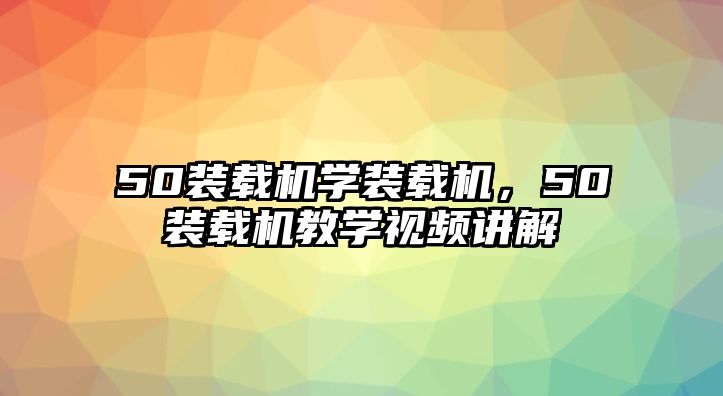 50装载机学装载机，50装载机教学视频讲解